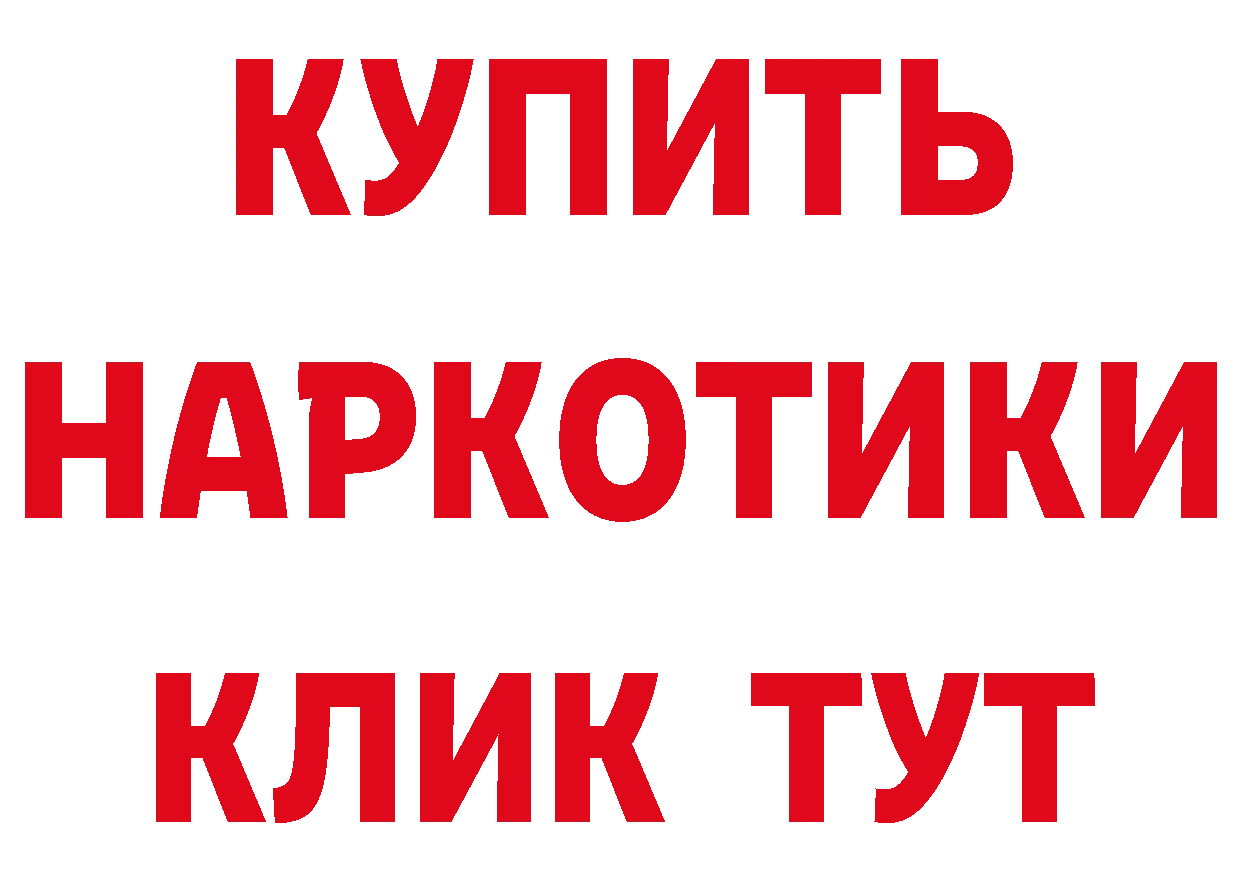 КУПИТЬ
НАРКОТИКИ
КЛИК ТУТ